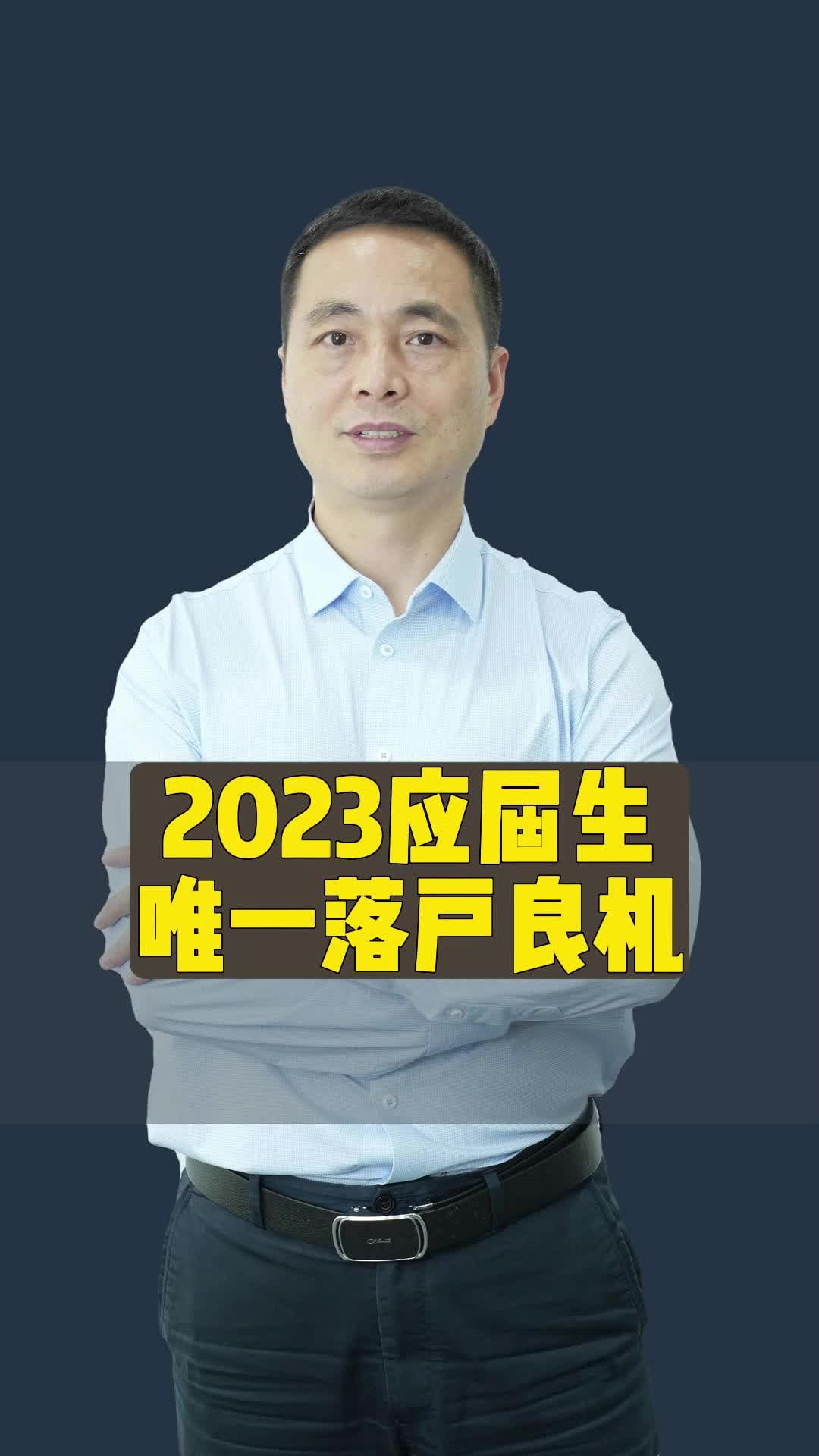 2023应届生
唯一落户良机